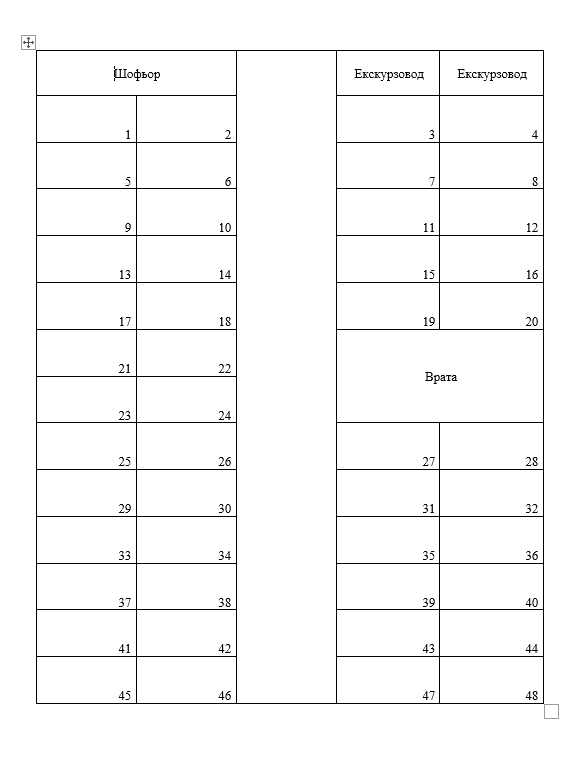 | Шофьор | | | Екскурзовод | Екскурзовод |
|---|---|---|---|---|
| 1 | 2 | | 3 | 4 |
| 5 | 6 | | 7 | 8 |
| 9 | 10 | | 11 | 12 |
| 13 | 14 | | 15 | 16 |
| 17 | 18 | | 19 | 20 |
| 21 | 22 | | Врата | |
| 23 | 24 | | | |
| 25 | 26 | | 27 | 28 |
| 29 | 30 | | 31 | 32 |
| 33 | 34 | | 35 | 36 |
| 37 | 38 | | 39 | 40 |
| 41 | 42 | | 43 | 44 |
| 45 | 46 | | 47 | 48 |